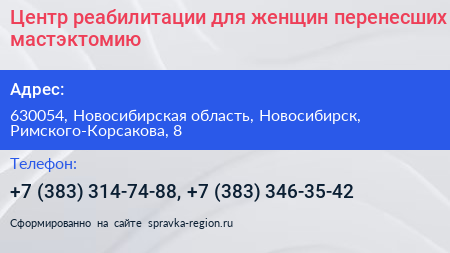 Центр реабилитации для женщин перенесших мастэктомию

Адрес:

630054, Новосибирская область, Новосибирск, Римского-Корсакова, 8

Телефон:

+7 (383) 314-74-88, +7 (383) 346-35-42

Сформированно на сайте spravka-region.ru